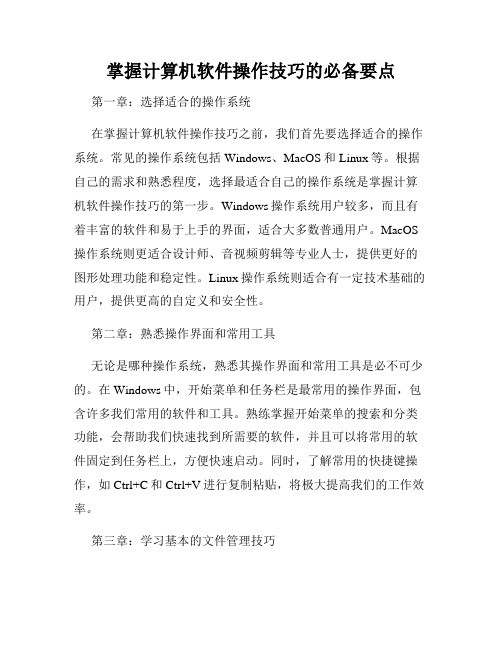 掌握计算机软件操作技巧的必备要点

第一章：选择适合的操作系统

在掌握计算机软件操作技巧之前，我们首先要选择适合的操作系统。常见的操作系统包括 Windows、MacOS 和 Linux 等。根据自己的需求和熟悉程度，选择最适合自己的操作系统是掌握计算机软件操作技巧的第一步。Windows 操作系统用户较多，而且有着丰富的软件和易于上手的界面，适合大多数普通用户。MacOS 操作系统则更适合设计师、音视频剪辑等专业人士，提供更好的图形处理功能和稳定性。Linux 操作系统则适合有一定技术基础的用户，提供更高的自定义和安全性。

第二章：熟悉操作界面和常用工具

无论是哪种操作系统，熟悉其操作界面和常用工具是必不可少的。在 Windows 中，开始菜单和任务栏是最常用的操作界面，包含许多我们常用的软件和工具。熟练掌握开始菜单的搜索和分类功能，会帮助我们快速找到所需要的软件，并且可以将常用的软件固定到任务栏上，方便快速启动。同时，了解常用的快捷键操作，如 Ctrl+C 和 Ctrl+V 进行复制粘贴，将极大提高我们的工作效率。

第三章：学习基本的文件管理技巧